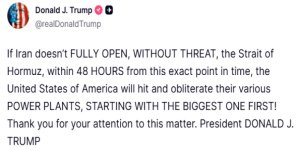 Donald J. Trump
@realDonaldTrump

If Iran doesn't FULLY OPEN, WITHOUT THREAT, the Strait of Hormuz, within 48 HOURS from this exact point in time, the United States of America will hit and obliterate their various POWER PLANTS, STARTING WITH THE BIGGEST ONE FIRST! Thank you for your attention to this matter. President DONALD J. TRUMP